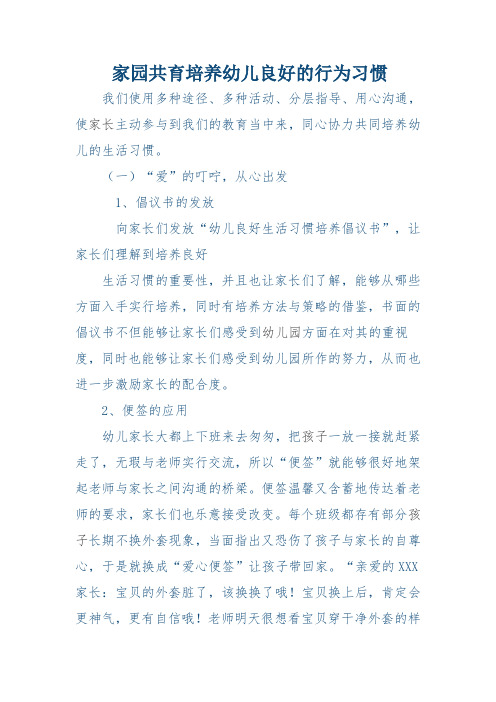 家园共育培养幼儿良好的行为习惯

我们使用多种途径、多种活动、分层指导、用心沟通，使家长主动参与到我们的教育当中来，同心协力共同培养幼儿的生活习惯。

（一）“爱”的叮咛，从心出发

1、倡议书的发放

向家长们发放“幼儿良好生活习惯培养倡议书”，让家长们理解到培养良好

生活习惯的重要性，并且也让家长们了解，能够从哪些方面入手实行培养，同时有培养方法与策略的借鉴，书面的倡议书不但能够让家长们感受到幼儿园方面在对其的重视度，同时也能够让家长们感受到幼儿园所作的努力，从而也进一步激励家长的配合度。

2、便签的应用

幼儿家长大都上下班来去匆匆，把孩子一放一接就赶紧走了，无瑕与老师实行交流，所以“便签”就能够很好地架起老师与家长之间沟通的桥梁。便签温馨又含蓄地传达着老师的要求，家长们也乐意接受改变。每个班级都存有部分孩子长期不换外套现象，当面指出又恐伤了孩子与家长的自尊心，于是就换成“爱心便签”让孩子带回家。“亲爱的XXX家长：宝贝的外套脏了，该换换了哦！宝贝换上后，肯定会更神气，更有自信哦！老师明天很想看宝贝穿干净外套的样